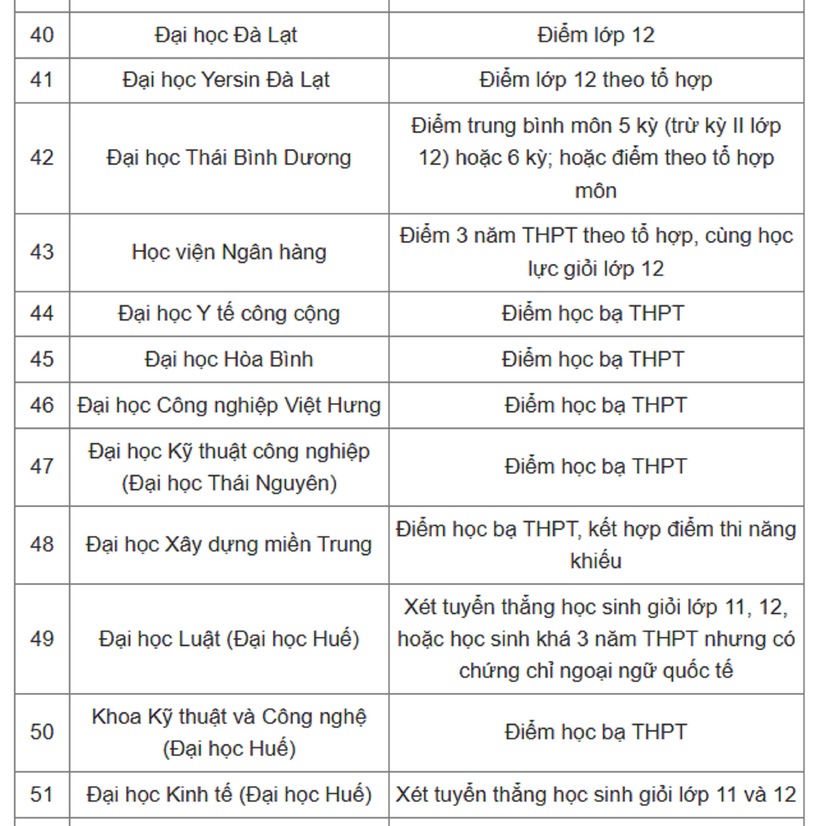 | | | |
|---|---|---|
| 40 | Đại học Đà Lạt | Điểm lớp 12 |
| 41 | Đại học Yersin Đà Lạt | Điểm lớp 12 theo tổ hợp |
| 42 | Đại học Thái Bình Dương | Điểm trung bình môn 5 kỳ (trừ kỳ II lớp 12) hoặc 6 kỳ; hoặc điểm theo tổ hợp môn |
| 43 | Học viện Ngân hàng | Điểm 3 năm THPT theo tổ hợp, cùng học lực giỏi lớp 12 |
| 44 | Đại học Y tế công cộng | Điểm học bạ THPT |
| 45 | Đại học Hòa Bình | Điểm học bạ THPT |
| 46 | Đại học Công nghiệp Việt Hưng | Điểm học bạ THPT |
| 47 | Đại học Kỹ thuật công nghiệp (Đại học Thái Nguyên) | Điểm học bạ THPT |
| 48 | Đại học Xây dựng miền Trung | Điểm học bạ THPT, kết hợp điểm thi năng khiếu |
| 49 | Đại học Luật (Đại học Huế) | Xét tuyển thẳng học sinh giỏi lớp 11, 12, hoặc học sinh khá 3 năm THPT nhưng có chứng chỉ ngoại ngữ quốc tế |
| 50 | Khoa Kỹ thuật và Công nghệ (Đại học Huế) | Điểm học bạ THPT |
| 51 | Đại học Kinh tế (Đại học Huế) | Xét tuyển thẳng học sinh giỏi lớp 11 và 12 |